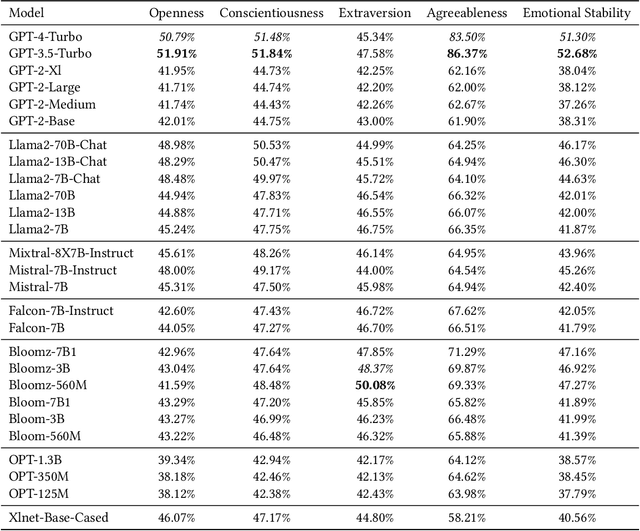 | Model | Openness | Conscientiousness | Extraversion | Agreeableness | Emotional Stability |
|---|---|---|---|---|---|
| GPT-4-Turbo | 50.79% | 51.48% | 45.34% | 83.50% | 51.30% |
| GPT-3.5-Turbo | 51.91% | 51.84% | 47.58% | 86.37% | 52.68% |
| GPT-2-Xl | 41.95% | 44.73% | 42.25% | 62.16% | 38.04% |
| GPT-2-Large | 41.71% | 44.74% | 42.20% | 62.00% | 38.12% |
| GPT-2-Medium | 41.74% | 44.43% | 42.26% | 62.67% | 37.26% |
| GPT-2-Base | 42.01% | 44.75% | 43.00% | 61.90% | 38.31% |
| Llama2-70B-Chat | 48.98% | 50.53% | 44.99% | 64.25% | 46.17% |
| Llama2-13B-Chat | 48.29% | 50.47% | 45.51% | 64.94% | 46.30% |
| Llama2-7B-Chat | 48.48% | 49.97% | 45.72% | 64.10% | 44.63% |
| Llama2-70B | 44.94% | 47.83% | 46.54% | 66.32% | 42.01% |
| Llama2-13B | 44.88% | 47.71% | 46.55% | 66.07% | 42.00% |
| Llama2-7B | 45.24% | 47.75% | 46.75% | 66.35% | 41.87% |
| Mixtral-8X7B-Instruct | 45.61% | 48.26% | 46.14% | 64.95% | 43.96% |
| Mistral-7B-Instruct | 48.00% | 49.17% | 44.00% | 64.54% | 45.26% |
| Mistral-7B | 45.31% | 47.50% | 45.98% | 64.94% | 42.40% |
| Falcon-7B-Instruct | 42.60% | 47.43% | 46.72% | 67.62% | 42.05% |
| Falcon-7B | 44.05% | 47.27% | 46.70% | 66.51% | 41.79% |
| Bloomz-7B1 | 42.96% | 47.64% | 47.85% | 71.29% | 47.16% |
| Bloomz-3B | 43.04% | 47.64% | 48.37% | 69.87% | 46.92% |
| Bloomz-560M | 41.59% | 48.48% | 50.08% | 69.33% | 47.27% |
| Bloom-7B1 | 43.29% | 47.20% | 45.85% | 65.82% | 41.89% |
| Bloom-3B | 43.27% | 46.99% | 46.23% | 66.48% | 41.99% |
| Bloom-560M | 43.22% | 46.48% | 46.32% | 65.88% | 41.39% |
| OPT-1.3B | 39.34% | 42.94% | 42.17% | 64.12% | 38.57% |
| OPT-350M | 38.18% | 42.46% | 42.13% | 64.62% | 38.45% |
| OPT-125M | 38.12% | 42.38% | 42.43% | 63.98% | 37.79% |
| Xlnet-Base-Cased | 46.07% | 47.17% | 44.80% | 58.21% | 40.56% |